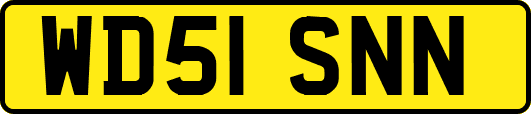 WD51 SNN